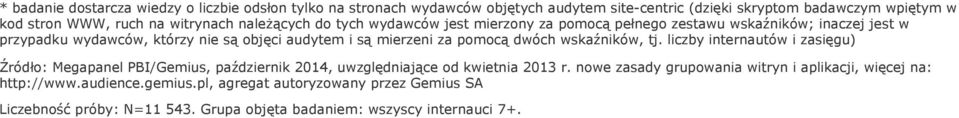 * badanie dostarcza wiedzy o liczbie odsłon tylko na stronach wydawców objętych audytem site-centric (dzięki skryptom badawczym wpiętym w kod stron WWW, ruch na witrynach należących do tych wydawców jest mierzony za pomocą pełnego zestawu wskaźników; inaczej jest w przypadku wydawców, którzy nie są objęci audytem i są mierzeni za pomocą dwóch wskaźników, tj. liczby internautów i zasięgu)

Źródło: Megapanel PBI/Gemius, październik 2014, uwzględniające od kwietnia 2013 r. nowe zasady grupowania witryn i aplikacji, więcej na: http://www.audience.gemius.pl, agregat autoryzowany przez Gemius SA

Liczebność próby: N=11 543. Grupa objęta badaniem: wszyscy internauci 7+.